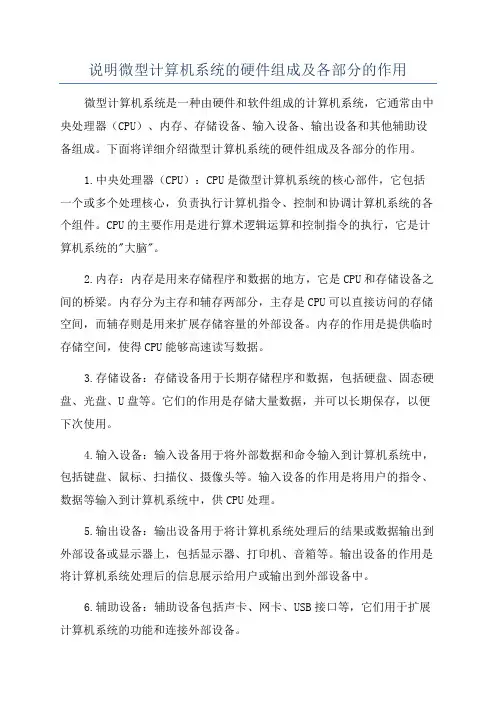 说明微型计算机系统的硬件组成及各部分的作用

微型计算机系统是一种由硬件和软件组成的计算机系统，它通常由中央处理器（CPU）、内存、存储设备、输入设备、输出设备和其他辅助设备组成。下面将详细介绍微型计算机系统的硬件组成及各部分的作用。

1.中央处理器（CPU）：CPU是微型计算机系统的核心部件，它包括一个或多个处理核心，负责执行计算机指令、控制和协调计算机系统的各个组件。CPU的主要作用是进行算术逻辑运算和控制指令的执行，它是计算机系统的"大脑"。

2.内存：内存是用来存储程序和数据的地方，它是CPU和存储设备之间的桥梁。内存分为主存和辅存两部分，主存是CPU可以直接访问的存储空间，而辅存则是用来扩展存储容量的外部设备。内存的作用是提供临时存储空间，使得CPU能够高速读写数据。

3.存储设备：存储设备用于长期存储程序和数据，包括硬盘、固态硬盘、光盘、U盘等。它们的作用是存储大量数据，并可以长期保存，以便下次使用。

4.输入设备：输入设备用于将外部数据和命令输入到计算机系统中，包括键盘、鼠标、扫描仪、摄像头等。输入设备的作用是将用户的指令、数据等输入到计算机系统中，供CPU处理。

5.输出设备：输出设备用于将计算机系统处理后的结果或数据输出到外部设备或显示器上，包括显示器、打印机、音箱等。输出设备的作用是将计算机系统处理后的信息展示给用户或输出到外部设备中。

6.辅助设备：辅助设备包括声卡、网卡、USB接口等，它们用于扩展计算机系统的功能和连接外部设备。